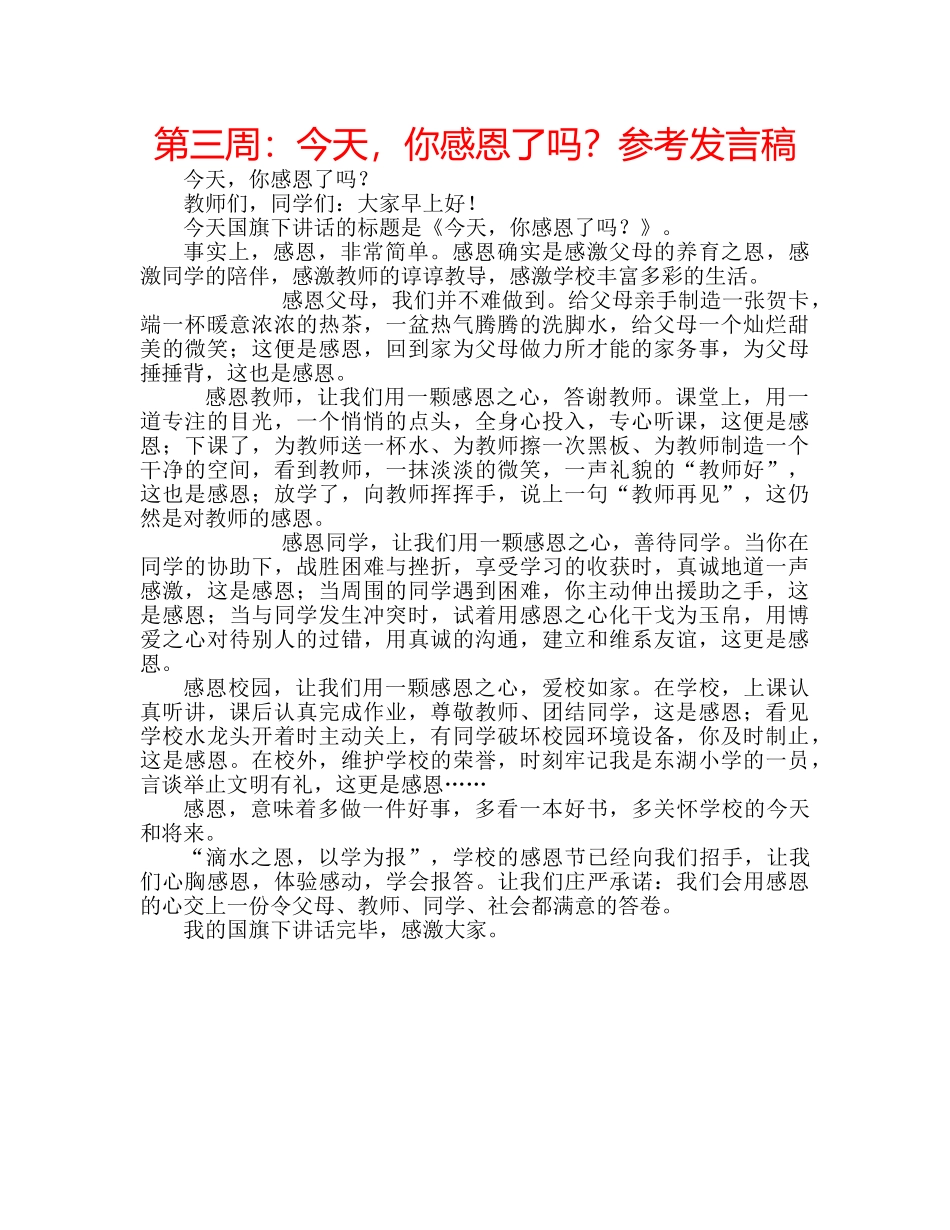 第三周：今天，你感恩了吗？参考发言稿

今天，你感恩了吗？

教师们，同学们：大家早上好！

今天国旗下讲话的标题是《今天，你感恩了吗？》。

事实上，感恩，非常简单。感恩确实是感激父母的养育之恩，感激同学的陪伴，感激教师的谆谆教导，感激学校丰富多彩的生活。

感恩父母，我们并不难做到。给父母亲手制造一张贺卡，端一杯暖意浓浓的热茶，一盆热气腾腾的洗脚水，给父母一个灿烂甜美的微笑；这便是感恩，回到家为父母做力所才能的家务事，为父母捶捶背，这也是感恩。

感恩教师，让我们用一颗感恩之心，答谢教师。课堂上，用一道专注的目光，一个悄悄的点头，全身心投入，专心听课，这便是感恩；下课了，为教师送一杯水、为教师擦一次黑板、为教师制造一个干净的空间，看到教师，一抹淡淡的微笑，一声礼貌的“教师好”，这也是感恩；放学了，向教师挥挥手，说上一句“教师再见”，这仍然是对教师的感恩。

感恩同学，让我们用一颗感恩之心，善待同学。当你在同学的协助下，战胜困难与挫折，享受学习的收获时，真诚地道一声感激，这是感恩；当周围的同学遇到困难，你主动伸出援助之手，这是感恩；当与同学发生冲突时，试着用感恩之心化干戈为玉帛，用博爱之心对待别人的过错，用真诚的沟通，建立和维系友谊，这更是感恩。

感恩校园，让我们用一颗感恩之心，爱校如家。在学校，上课认真听讲，课后认真完成作业，尊敬教师、团结同学，这是感恩；看见学校水龙头开着时主动关上，有同学破坏校园环境设备，你及时制止，这是感恩。在校外，维护学校的荣誉，时刻牢记我是东湖小学的一员，言谈举止文明有礼，这更是感恩……

感恩，意味着多做一件好事，多看一本好书，多关怀学校的今天和将来。

“滴水之恩，以学为报”，学校的感恩节已经向我们招手，让我们心胸感恩，体验感动，学会报答。让我们庄严承诺：我们会用感恩的心交上一份令父母、教师、同学、社会都满意的答卷。

我的国旗下讲话完毕，感激大家。